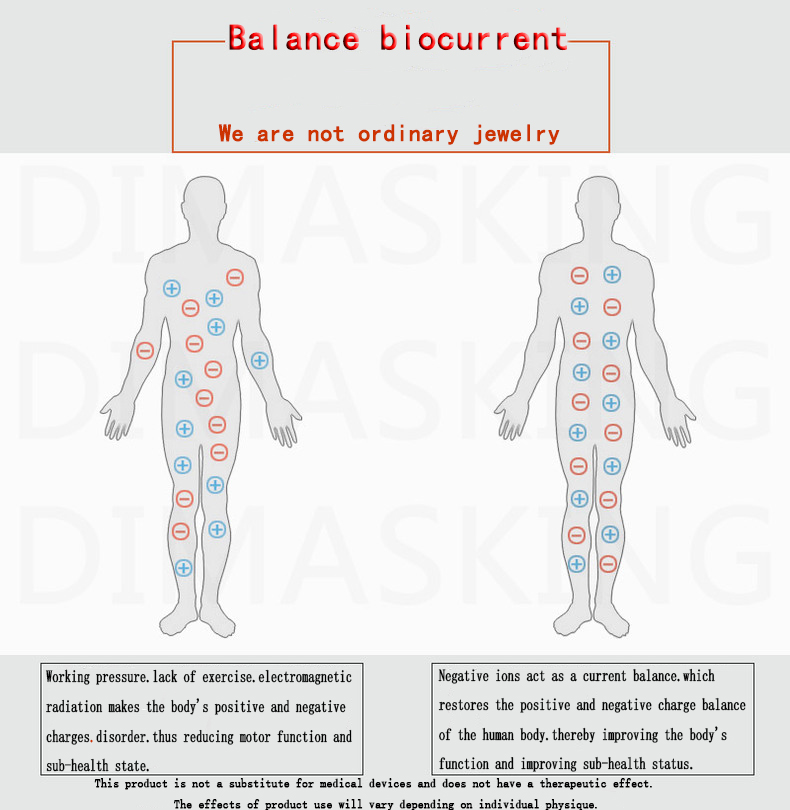 Balance biocurrent

We are not ordinary jewelry

DIMASKING
DIMASKING
DIMASKING

Working pressure.lack of exercise.electromagnetic radiation makes the body's positive and negative charges.disorder.thus reducing motor function and sub-health state.

Negative ions act as a current balance.which restores the positive and negative charge balance of the human body.thereby improving the body's function and improving sub-health status.

This product is not a substitute for medical devices and does not have a therapeutic effect.

The effects of product use will vary depending on individual physique.